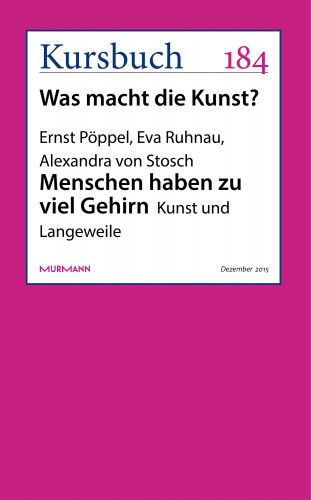 Kursbuch 184

Was macht die Kunst?

Ernst Pöppel, Eva Ruhnau, Alexandra von Stosch

Menschen haben zu viel Gehirn Kunst und Langeweile

MURMANN

Dezember 2015